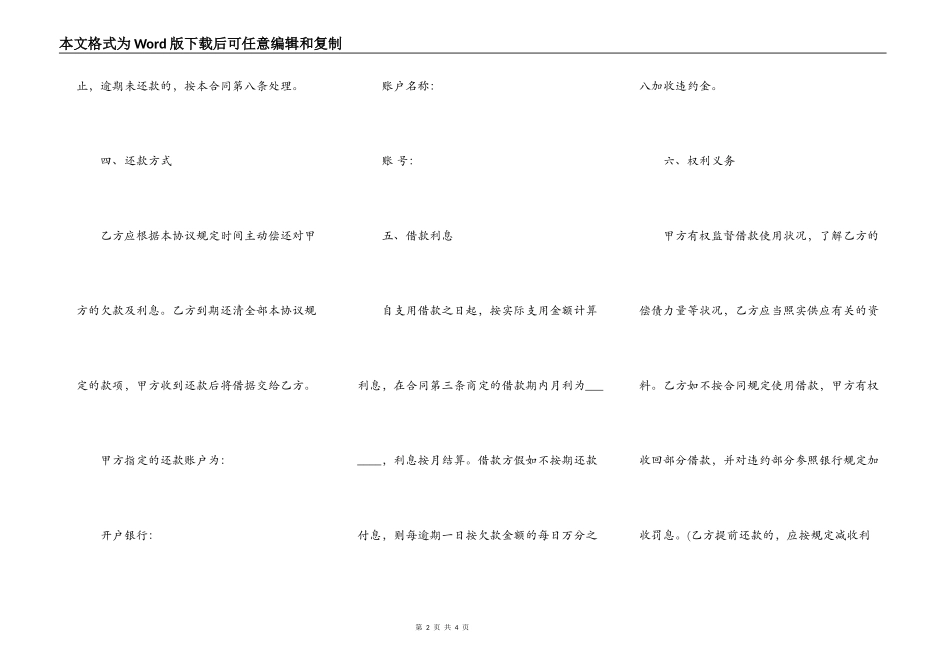 本文格式为Word版下载后可任意编辑和复制

止，逾期未还款的，按本合同第八条处理。

四、还款方式

乙方应根据本协议规定时间主动偿还对甲方的欠款及利息。乙方到期还清全部本协议规定的款项，甲方收到还款后将借据交给乙方。

甲方指定的还款账户为：

开户银行：

账户名称：

账 号：

五、借款利息

自支用借款之日起，按实际支用金额计算利息，在合同第三条商定的借款期内月利为________，利息按月结算。借款方假如不按期还款付息，则每逾期一日按欠款金额的每日万分之八加收违约金。

六、权利义务

甲方有权监督借款使用状况，了解乙方的偿债力量等状况，乙方应当照实供应有关的资料。乙方如不按合同规定使用借款，甲方有权收回部分借款，并对违约部分参照银行规定加收罚息。(乙方提前还款的，应按规定减收利

第 2 页 共 4 页